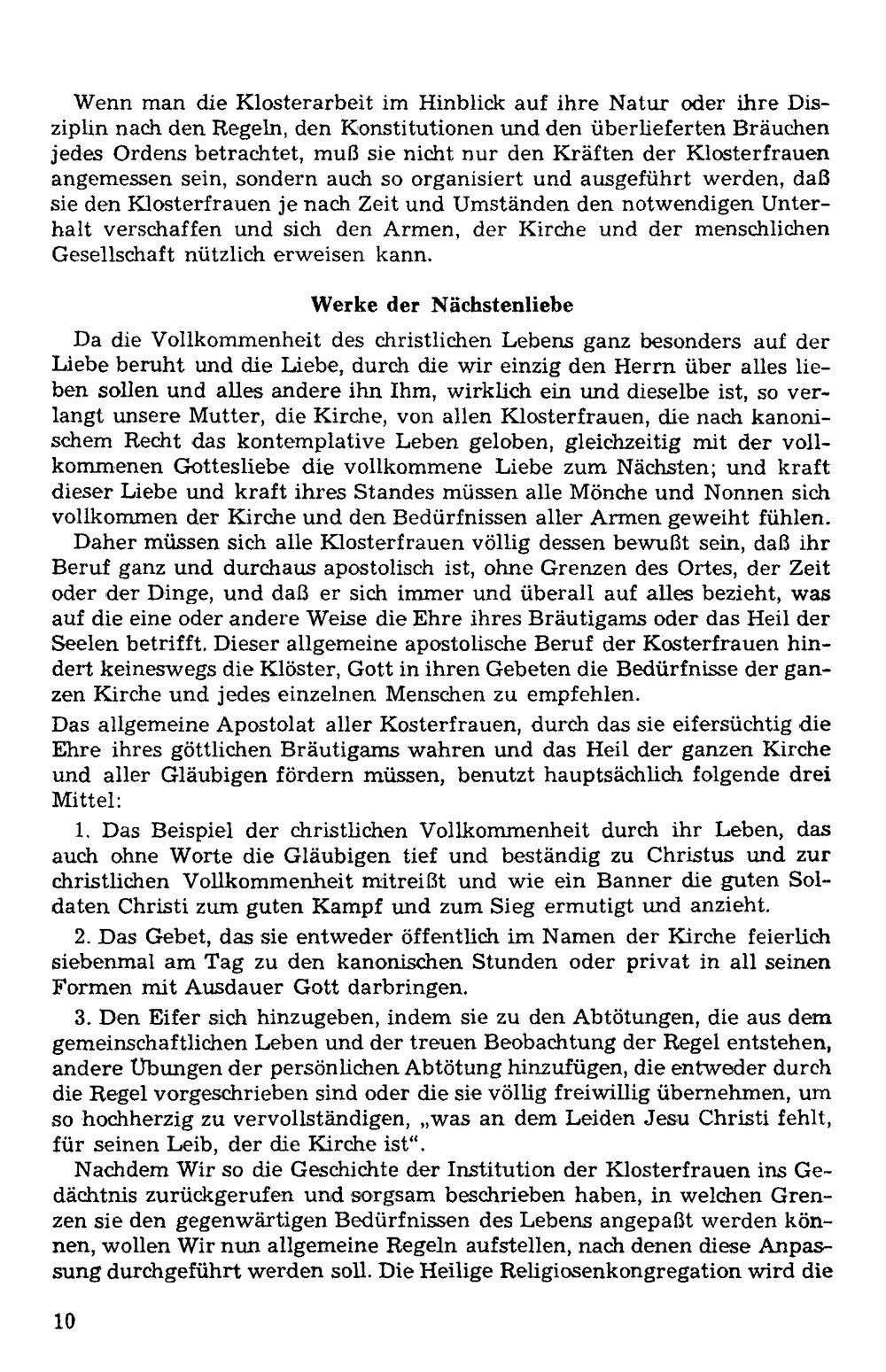 Wenn man die Klosterarbeit im Hinblick auf ihre Natur oder ihre Disziplin nach den Regeln, den Konstitutionen und den überlieferten Bräuchen jedes Ordens betrachtet, muß sie nicht nur den Kräften der Klosterfrauen angemessen sein, sondern auch so organisiert und ausgeführt werden, daß sie den Klosterfrauen je nach Zeit und Umständen den notwendigen Unterhalt verschaffen und sich den Armen, der Kirche und der menschlichen Gesellschaft nützlich erweisen kann.

Werke der Nächstenliebe

Da die Vollkommenheit des christlichen Lebens ganz besonders auf der Liebe beruht und die Liebe, durch die wir einzig den Herrn über alles lieben sollen und alles andere ihn Ihm, wirklich ein und dieselbe ist, so verlangt unsere Mutter, die Kirche, von allen Klosterfrauen, die nach kanonischem Recht das kontemplative Leben geloben, gleichzeitig mit der vollkommenen Gottesliebe die vollkommene Liebe zum Nächsten; und kraft dieser Liebe und kraft ihres Standes müssen alle Mönche und Nonnen sich vollkommen der Kirche und den Bedürfnissen aller Armen geweiht fühlen.

Daher müssen sich alle Klosterfrauen völlig dessen bewußt sein, daß ihr Beruf ganz und durchaus apostolisch ist, ohne Grenzen des Ortes, der Zeit oder der Dinge, und daß er sich immer und überall auf alles bezieht, was auf die eine oder andere Weise die Ehre ihres Bräutigams oder das Heil der Seelen betrifft. Dieser allgemeine apostolische Beruf der Kosterfrauen hindert keineswegs die Klöster, Gott in ihren Gebeten die Bedürfnisse der ganzen Kirche und jedes einzelnen Menschen zu empfehlen.

Das allgemeine Apostolat aller Kosterfrauen, durch das sie eifersüchtig die Ehre ihres göttlichen Bräutigams wahren und das Heil der ganzen Kirche und aller Gläubigen fördern müssen, benutzt hauptsächlich folgende drei Mittel:

1. Das Beispiel der christlichen Vollkommenheit durch ihr Leben, das auch ohne Worte die Gläubigen tief und beständig zu Christus und zur christlichen Vollkommenheit mitreißt und wie ein Banner die guten Soldaten Christi zum guten Kampf und zum Sieg ermutigt und anzieht.

2. Das Gebet, das sie entweder öffentlich im Namen der Kirche feierlich siebenmal am Tag zu den kanonischen Stunden oder privat in all seinen Formen mit Ausdauer Gott darbringen.

3. Den Eifer sich hinzugeben, indem sie zu den Abtötungen, die aus dem gemeinschaftlichen Leben und der treuen Beobachtung der Regel entstehen, andere Übungen der persönlichen Abtötung hinzufügen, die entweder durch die Regel vorgeschrieben sind oder die sie völlig freiwillig übernehmen, um so hochherzig zu vervollständigen, „was an dem Leiden Jesu Christi fehlt, für seinen Leib, der die Kirche ist".

Nachdem Wir so die Geschichte der Institution der Klosterfrauen ins Gedächtnis zurückgerufen und sorgsam beschrieben haben, in welchen Grenzen sie den gegenwärtigen Bedürfnissen des Lebens angepaßt werden können, wollen Wir nun allgemeine Regeln aufstellen, nach denen diese Anpassung durchgeführt werden soll. Die Heilige Religiosenkongregation wird die

10